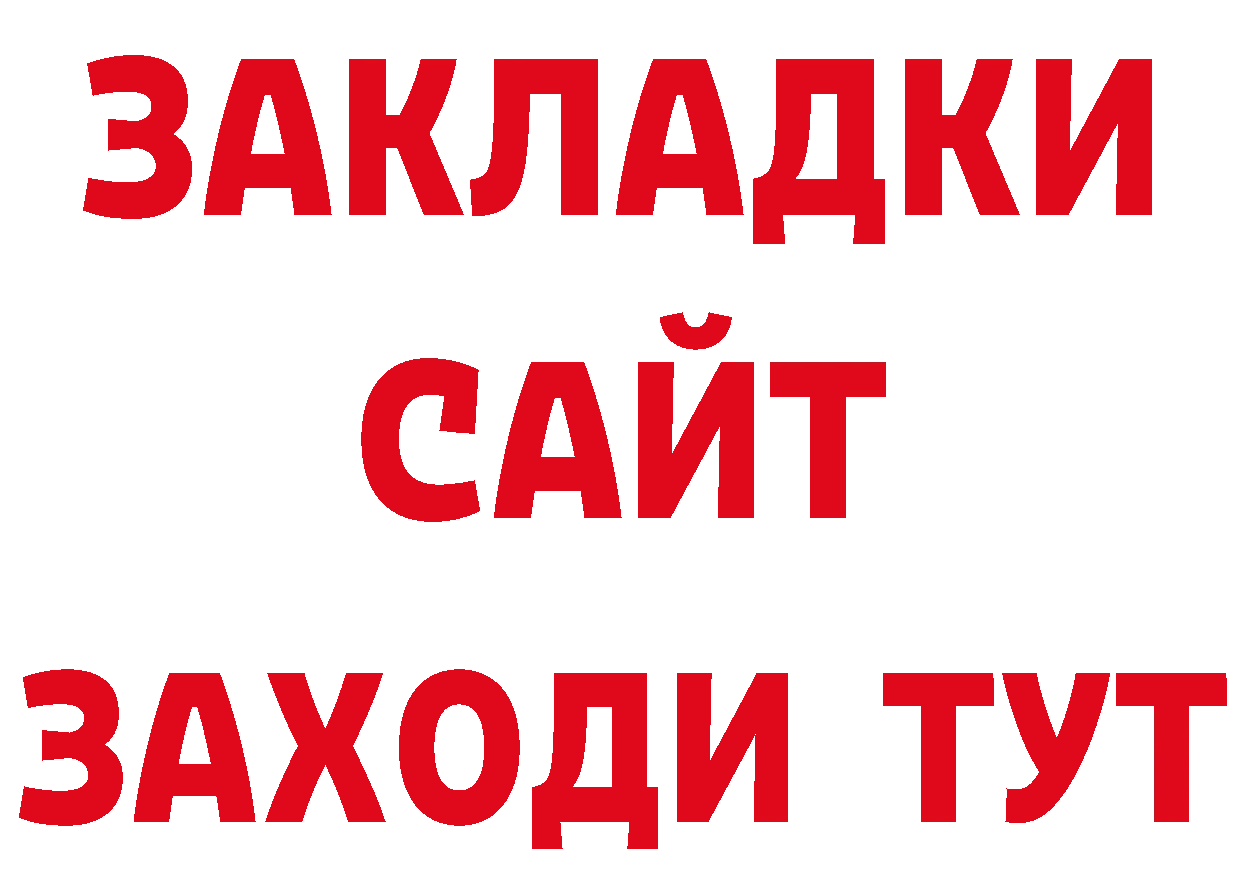 ЗАКЛАДКИ
САЙТ
ЗАХОДИ ТУТ